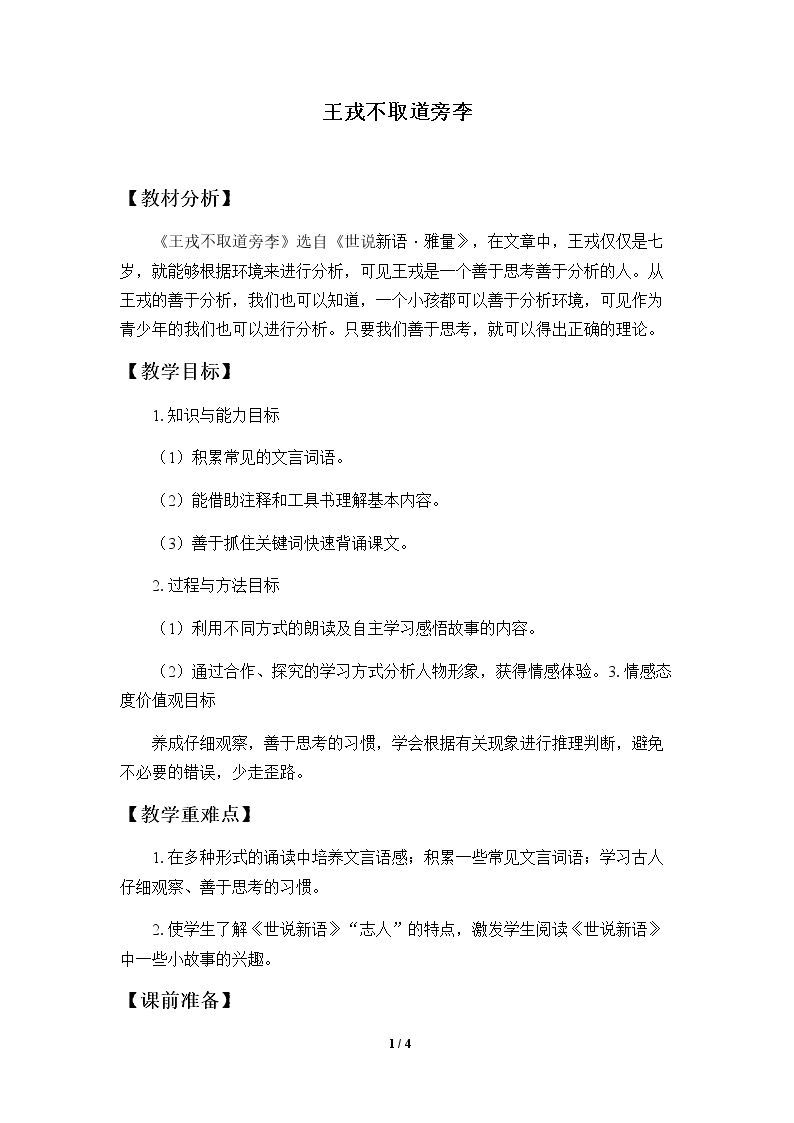 王戎不取道旁李

【教材分析】

《王戎不取道旁李》选自《世说新语·雅量》，在文章中，王戎仅仅是七岁，就能够根据环境来进行分析，可见王戎是一个善于思考善于分析的人。从王戎的善于分析，我们也可以知道，一个小孩都可以善于分析环境，可见作为青少年的我们也可以进行分析。只要我们善于思考，就可以得出正确的理论。

【教学目标】

1.知识与能力目标

（1）积累常见的文言词语。

（2）能借助注释和工具书理解基本内容。

（3）善于抓住关键词快速背诵课文。

2.过程与方法目标

（1）利用不同方式的朗读及自主学习感悟故事的内容。

（2）通过合作、探究的学习方式分析人物形象，获得情感体验。3.情感态度价值观目标

养成仔细观察，善于思考的习惯，学会根据有关现象进行推理判断，避免不必要的错误，少走歪路。

【教学重难点】

1.在多种形式的诵读中培养文言语感；积累一些常见文言词语；学习古人仔细观察、善于思考的习惯。

2.使学生了解《世说新语》“志人”的特点，激发学生阅读《世说新语》中一些小故事的兴趣。

【课前准备】

1 / 4